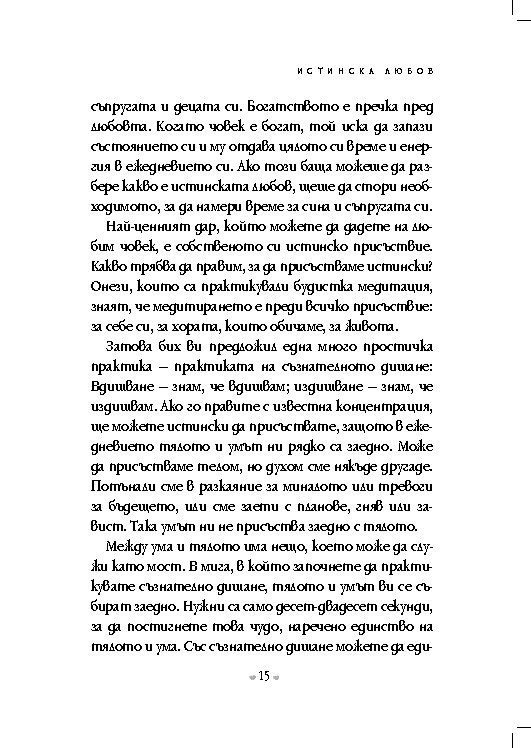 ИСТИНСКА ЛЮБОВ

съпругата и децата си. Богатството е пречка пред любовта. Когато човек е богат, той иска да запази състоянието си и му отдава цялото си време и енергия в ежедневието си. Ако този баща можеше да разбере какво е истинската любов, щеше да стори необходимото, за да намери време за сина и съпругата си.

Най-ценният дар, който можете да дадете на любим човек, е собственото си истинско присъствие. Какво трябва да правим, за да присъстваме истински? Онези, които са практикували будистка медитация, знаят, че медитирането е преди всичко присъствие: за себе си, за хората, които обичаме, за живота.

Затова бих ви предложил една много простичка практика – практиката на съзнателното дишане: Вдишване – знам, че вдишвам; издишване – знам, че издишвам. Ако го правите с известна концентрация, ще можете истински да присъствате, защото в ежедневието тялото и умът ни рядко са заедно. Може да присъстваме телом, но духом сме някъде другаде. Потънали сме в разкаяние за миналото или тревоги за бъдещето, или сме заети с планове, гняв или завист. Така умът ни не присъства заедно с тялото.

Между ума и тялото има нещо, което може да служи като мост. В мига, в който започнете да практикувате съзнателно дишане, тялото и умът ви се събират заедно. Нужни са само десет-двадесет секунди, за да постигнете това чудо, наречено единство на тялото и ума. Със съзнателно дишане можете да еди-

15